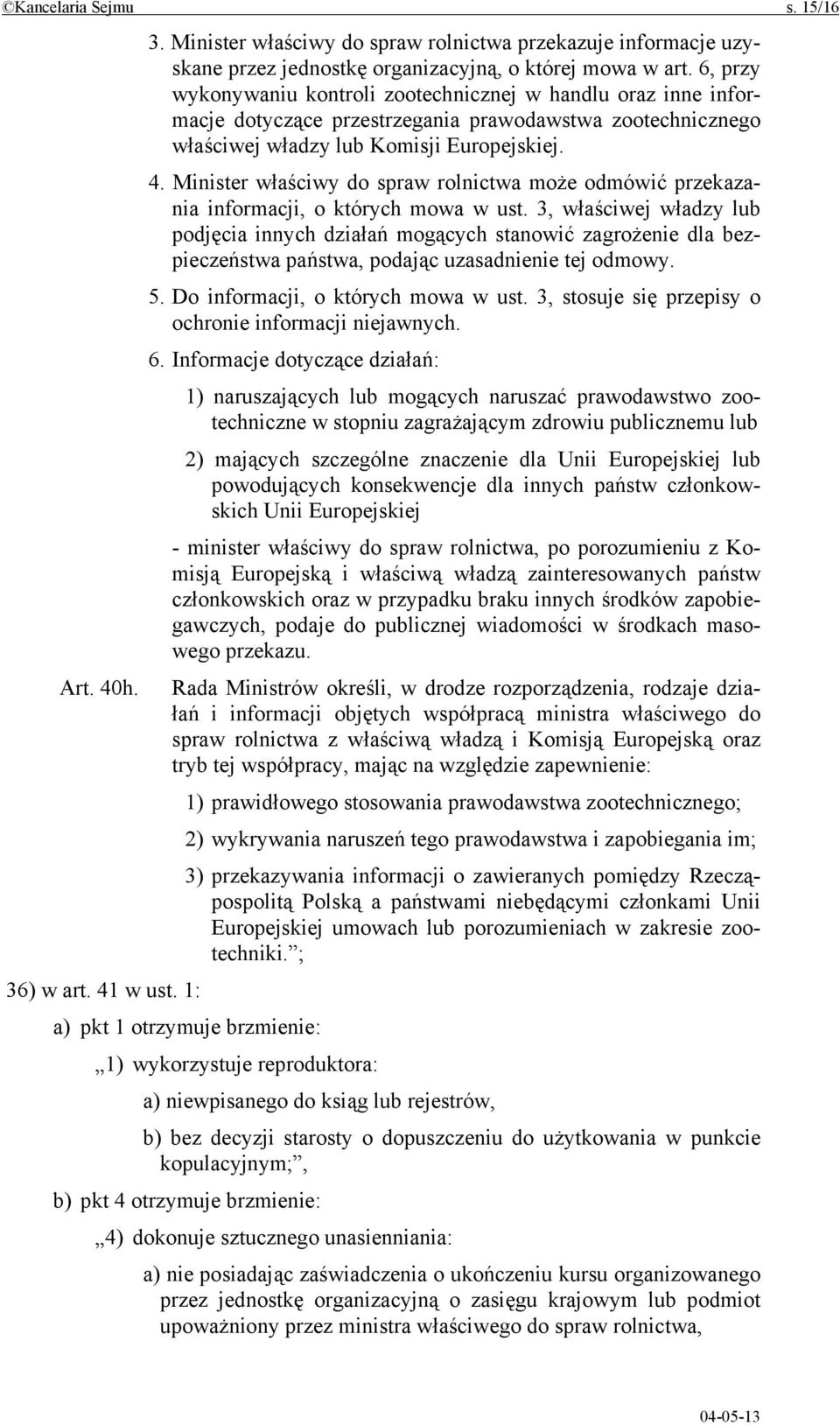 ©Kancelaria Sejmu s. 15/16

3. Minister właściwy do spraw rolnictwa przekazuje informacje uzyskane przez jednostkę organizacyjną, o której mowa w art. 6, przy wykonywaniu kontroli zootechnicznej w handlu oraz inne informacje dotyczące przestrzegania prawodawstwa zootechnicznego właściwej władzy lub Komisji Europejskiej.

4. Minister właściwy do spraw rolnictwa może odmówić przekazania informacji, o których mowa w ust. 3, właściwej władzy lub podjęcia innych działań mogących stanowić zagrożenie dla bezpieczeństwa państwa, podając uzasadnienie tej odmowy.

5. Do informacji, o których mowa w ust. 3, stosuje się przepisy o ochronie informacji niejawnych.

6. Informacje dotyczące działań:

1) naruszających lub mogących naruszać prawodawstwo zootechniczne w stopniu zagrażającym zdrowiu publicznemu lub

2) mających szczególne znaczenie dla Unii Europejskiej lub powodujących konsekwencje dla innych państw członkowskich Unii Europejskiej

- minister właściwy do spraw rolnictwa, po porozumieniu z Komisją Europejską i właściwą władzą zainteresowanych państw członkowskich oraz w przypadku braku innych środków zapobiegawczych, podaje do publicznej wiadomości w środkach masowego przekazu.

Art. 40h. Rada Ministrów określi, w drodze rozporządzenia, rodzaje działań i informacji objętych współpracą ministra właściwego do spraw rolnictwa z właściwą władzą i Komisją Europejską oraz tryb tej współpracy, mając na względzie zapewnienie:

1) prawidłowego stosowania prawodawstwa zootechnicznego;

2) wykrywania naruszeń tego prawodawstwa i zapobiegania im;

3) przekazywania informacji o zawieranych pomiędzy Rzecząpospolitą Polską a państwami niebędącymi członkami Unii Europejskiej umowach lub porozumieniach w zakresie zootechniki.”;

36) w art. 41 w ust. 1:

a) pkt 1 otrzymuje brzmienie:

„1) wykorzystuje reproduktora:

a) niewpisanego do ksiąg lub rejestrów,

b) bez decyzji starosty o dopuszczeniu do użytkowania w punkcie kopulacyjnym;”,

b) pkt 4 otrzymuje brzmienie:

„4) dokonuje sztucznego unasienniania:

a) nie posiadając zaświadczenia o ukończeniu kursu organizowanego przez jednostkę organizacyjną o zasięgu krajowym lub podmiot upoważniony przez ministra właściwego do spraw rolnictwa,

04-05-13